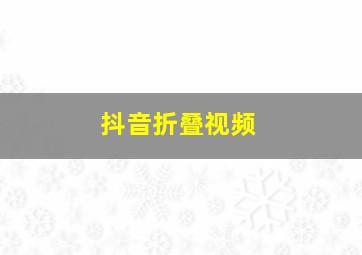 抖音折叠视频